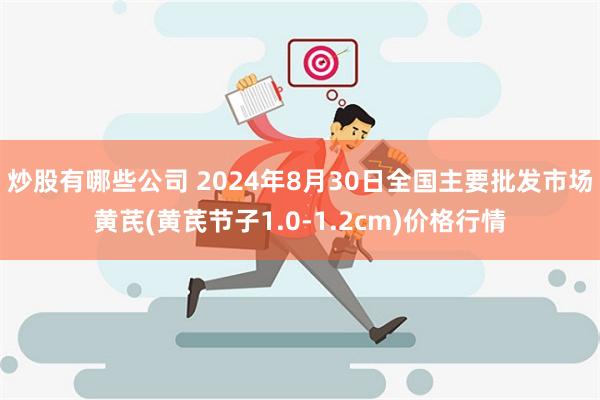 炒股有哪些公司 2024年8月30日全国主要批发市场黄芪(黄芪节子1.0-1.2cm)价格行情